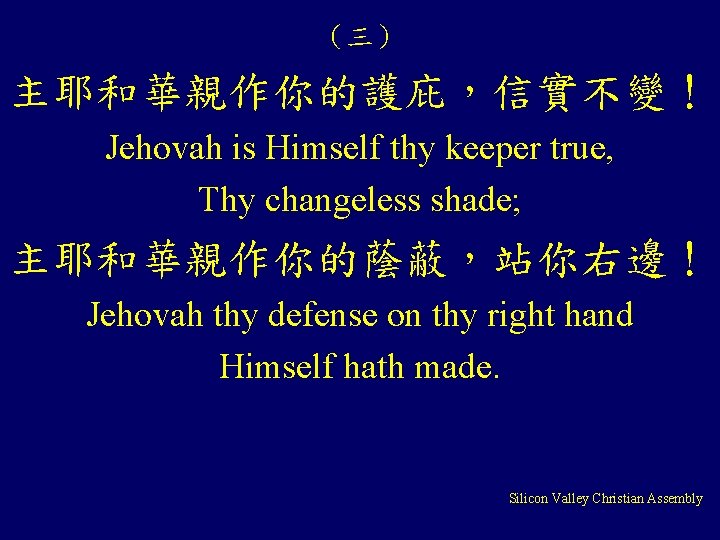 （三）

主耶和華親作你的護庇，信實不變！
Jehovah is Himself thy keeper true,
Thy changeless shade;

主耶和華親作你的蔭蔽，站你右邊！
Jehovah thy defense on thy right hand
Himself hath made.

Silicon Valley Christian Assembly